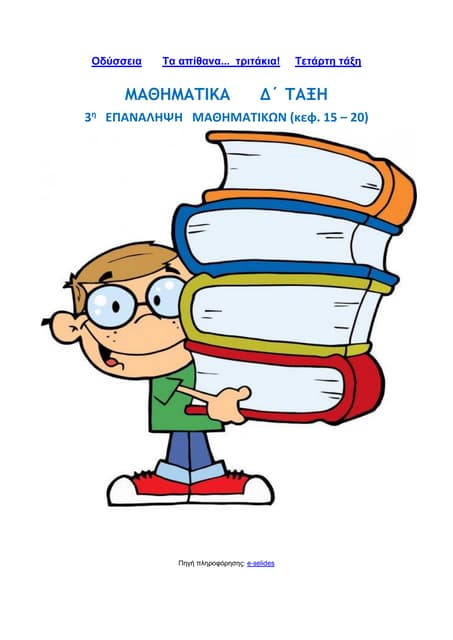 Οδύσσεια Τα απίθανα... τριτάκια! Τετάρτη τάξη

ΜΑΘΗΜΑΤΙΚΑ Δ΄ ΤΑΞΗ

3η ΕΠΑΝΑΛΗΨΗ ΜΑΘΗΜΑΤΙΚΩΝ (κεφ. 15 – 20)

Πηγή πληροφόρησης: e-selides